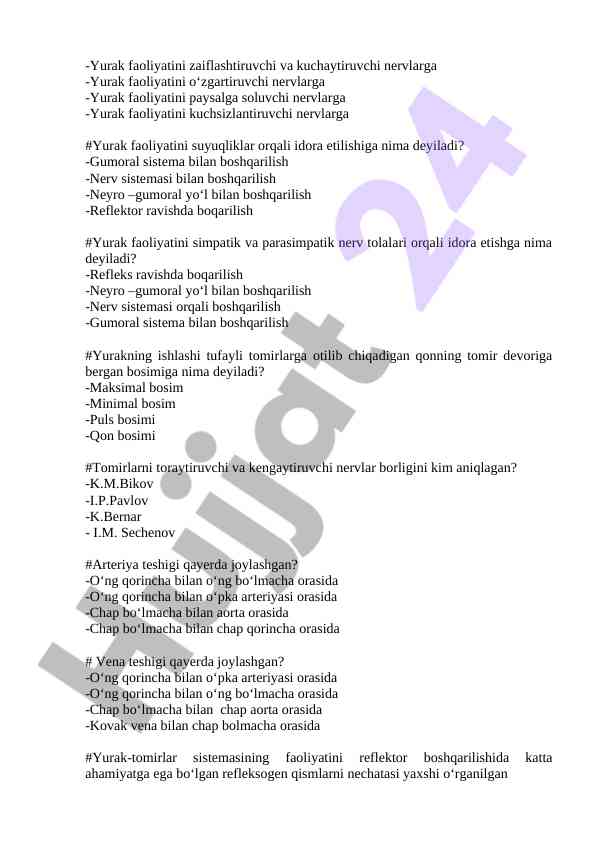 -Yurak faoliyatini zaiflashtiruvchi va kuchaytiruvchi nervlarga
-Yurak faoliyatini o‘zgartiruvchi nervlarga
-Yurak faoliyatini paysalga soluvchi nervlarga
-Yurak faoliyatini kuchsizlantiruvchi nervlarga

#Yurak faoliyatini suyuqliklar orqali idora etilishiga nima deyiladi?
-Gumoral sistema bilan boshqarilish
-Nerv sistemasi bilan boshqarilish
-Neyro –gumoral yo‘l bilan boshqarilish
-Reflektor ravishda boqarilish

#Yurak faoliyatini simpatik va parasimpatik nerv tolalari orqali idora etishga nima deyiladi?
-Refleks ravishda boqarilish
-Neyro –gumoral yo‘l bilan boshqarilish
-Nerv sistemasi orqali boshqarilish
-Gumoral sistema bilan boshqarilish

#Yurakning ishlashi tufayli tomirlarga otilib chiqadigan qonning tomir devoriga bergan bosimiga nima deyiladi?
-Maksimal bosim
-Minimal bosim
-Puls bosimi
-Qon bosimi

#Tomirlarni toraytiruvchi va kengaytiruvchi nervlar borligini kim aniqlagan?
-K.M.Bikov
-I.P.Pavlov
-K.Bernar
- I.M. Sechenov

#Arteriya teshigi qayerda joylashgan?
-O‘ng qorincha bilan o‘ng bo‘lmacha orasida
-O‘ng qorincha bilan o‘pka arteriyasi orasida
-Chap bo‘lmacha bilan aorta orasida
-Chap bo‘lmacha bilan chap qorincha orasida

# Vena teshigi qayerda joylashgan?
-O‘ng qorincha bilan o‘pka arteriyasi orasida
-O‘ng qorincha bilan o‘ng bo‘lmacha orasida
-Chap bo‘lmacha bilan chap aorta orasida
-Kovak vena bilan chap bolmacha orasida

#Yurak-tomirlar sistemasining faoliyatini reflektor boshqarilishida katta ahamiyatga ega bo‘lgan refleksogen qismlarni nechatasi yaxshi o‘rganilgan

Hujjat 24